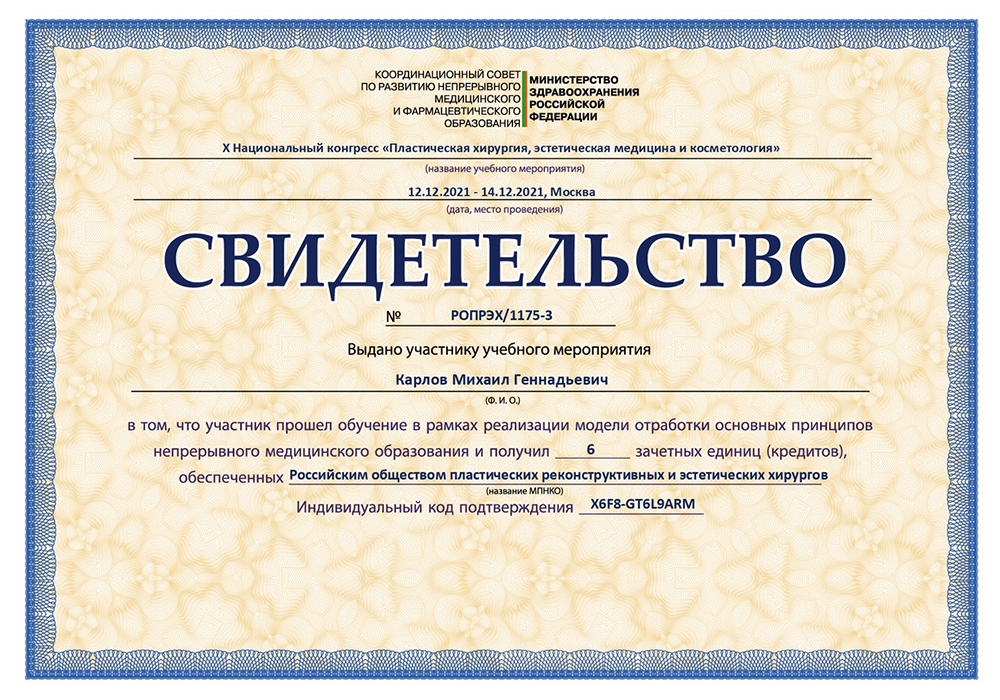 КООРДИНАЦИОННЫЙ СОВЕТ ПО РАЗВИТИЮ НЕПРЕРЫВНОГО МЕДИЦИНСКОГО И ФАРМАЦЕВТИЧЕСКОГО ОБРАЗОВАНИЯ

МИНИСТЕРСТВО ЗДРАВООХРАНЕНИЯ РОССИЙСКОЙ ФЕДЕРАЦИИ

X Национальный конгресс «Пластическая хирургия, эстетическая медицина и косметология»
(название учебного мероприятия)

12.12.2021 - 14.12.2021, Москва
(дата, место проведения)

СВИДЕТЕЛЬСТВО

№ РОПРЭХ/1175-3

Выдано участнику учебного мероприятия

Карлов Михаил Геннадьевич
(Ф. И. О.)

в том, что участник прошел обучение в рамках реализации модели отработки основных принципов непрерывного медицинского образования и получил 6 зачетных единиц (кредитов), обеспеченных Российским обществом пластических реконструктивных и эстетических хирургов
(название МПНКО)

Индивидуальный код подтверждения X6F8-GT6L9ARM